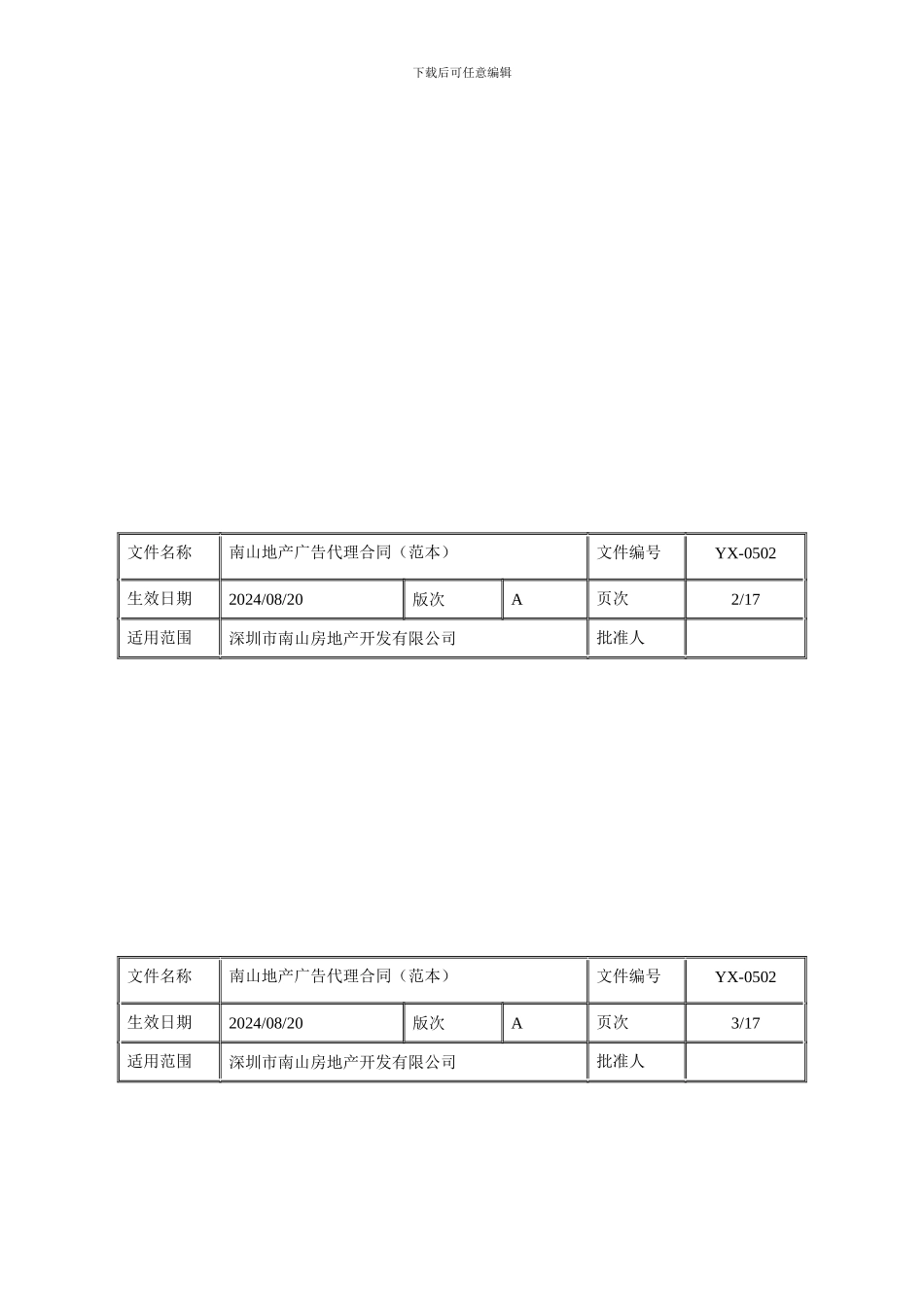 下载后可任意编辑

| 文件名称 | 南山地产广告代理合同（范本） |  |  | 文件编号 | YX-0502 |
|---|---|---|---|---|---|
| 生效日期 | 2024/08/20 | 版次 | A | 页次 | 2/17 |
| 适用范围 | 深圳市南山房地产开发有限公司 |  |  | 批准人 |  |

| 文件名称 | 南山地产广告代理合同（范本） |  |  | 文件编号 | YX-0502 |
|---|---|---|---|---|---|
| 生效日期 | 2024/08/20 | 版次 | A | 页次 | 3/17 |
| 适用范围 | 深圳市南山房地产开发有限公司 |  |  | 批准人 |  |